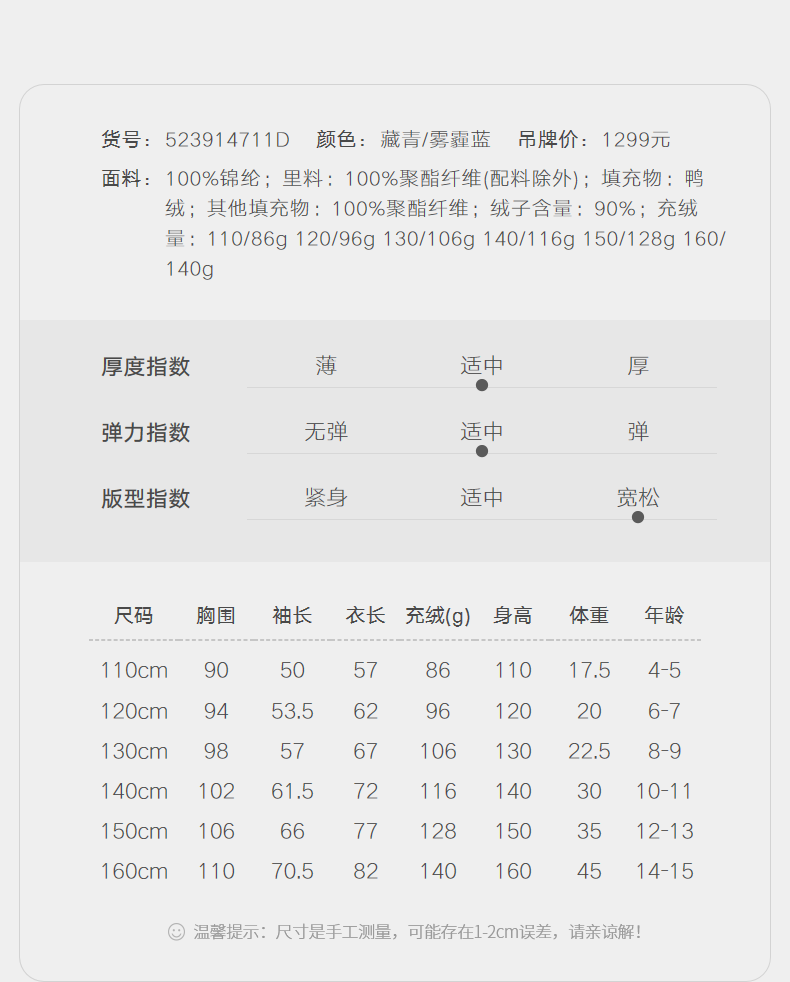 货号：523914711D 颜色：藏青/雾霾蓝 吊牌价：1299元

面料：100%锦纶；里料：100%聚酯纤维(配料除外)；填充物：鸭绒；其他填充物：100%聚酯纤维；绒子含量：90%；充绒量：110/86g 120/96g 130/106g 140/116g 150/128g 160/140g

厚度指数 薄 适中 厚

弹力指数 无弹 适中 弹

版型指数 紧身 适中 宽松

| 尺码 | 胸围 | 袖长 | 衣长 | 充绒(g) | 身高 | 体重 | 年龄 |
|---|---|---|---|---|---|---|---|
| 110cm | 90 | 50 | 57 | 86 | 110 | 17.5 | 4-5 |
| 120cm | 94 | 53.5 | 62 | 96 | 120 | 20 | 6-7 |
| 130cm | 98 | 57 | 67 | 106 | 130 | 22.5 | 8-9 |
| 140cm | 102 | 61.5 | 72 | 116 | 140 | 30 | 10-11 |
| 150cm | 106 | 66 | 77 | 128 | 150 | 35 | 12-13 |
| 160cm | 110 | 70.5 | 82 | 140 | 160 | 45 | 14-15 |

温馨提示：尺寸是手工测量，可能存在1-2cm误差，请亲谅解！